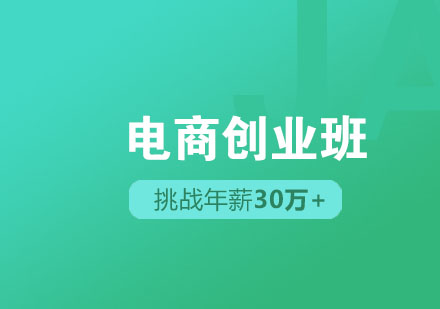 电商创业班

挑战年薪30万+